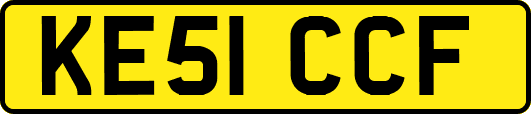 KE51 CCF